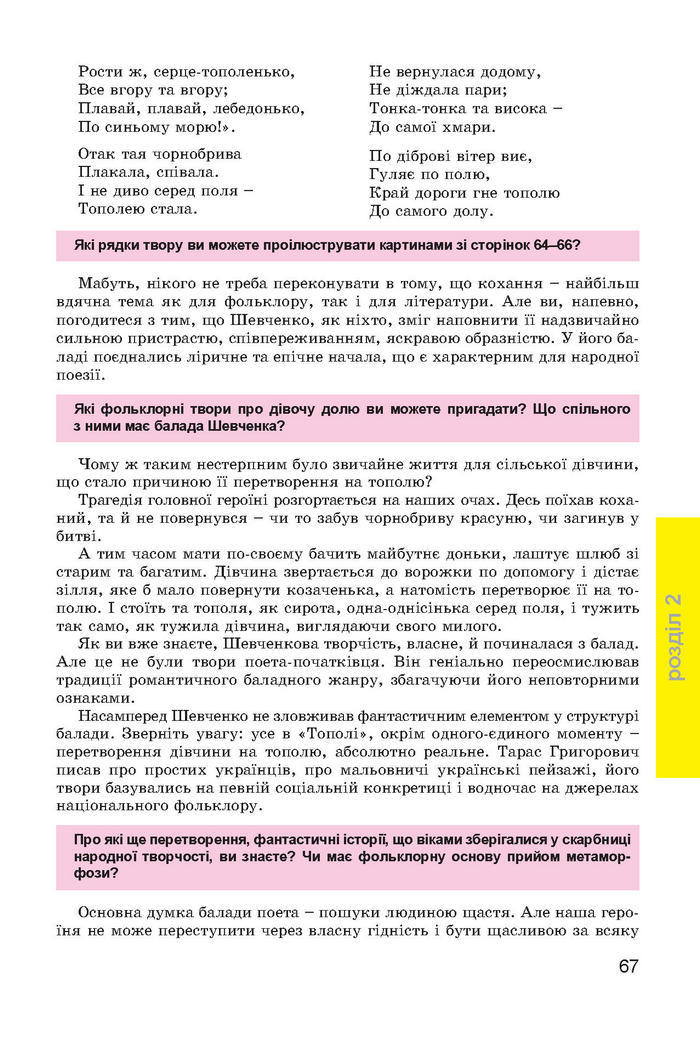 Рости ж, серце-тополенько,
Все вгору та вгору;
Плавай, плавай, лебедонько,
По синьому морю!».

Отак тая чорнобрива
Плакала, співала.
І не диво серед поля –
Тополею стала.

Не вернулася додому,
Не діждала пари;
Тонка-тонка та висока –
До самої хмари.

По діброві вітер виє,
Гуляє по полю,
Край дороги гне тополю
До самого долу.

Які рядки твору ви можете проілюструвати картинами зі сторінок 64–66?

Мабуть, нікого не треба переконувати в тому, що кохання – найбільш вдячна тема як для фольклору, так і для літератури. Але ви, напевно, погодитеся з тим, що Шевченко, як ніхто, зміг наповнити її надзвичайно сильною пристрастю, співпереживанням, яскравою образністю. У його баладі поєднались ліричне та епічне начала, що є характерним для народної поезії.

Які фольклорні твори про дівочу долю ви можете пригадати? Що спільного з ними має балада Шевченка?

Чому ж таким нестерпним було звичайне життя для сільської дівчини, що стало причиною її перетворення на тополю?

Трагедія головної героїні розгортається на наших очах. Десь поїхав коханий, та й не повернувся – чи то забув чорнобриву красуню, чи загинув у битві.

А тим часом мати по-своєму бачить майбутнє доньки, лаштує шлюб зі старим та багатим. Дівчина звертається до ворожки по допомогу і дістає зілля, яке б мало повернути козаченька, а натомість перетворює її на тополю. І стоїть та тополя, як сирота, одна-однісінька серед поля, і тужить так само, як тужила дівчина, виглядаючи свого милого.

Як ви вже знаєте, Шевченкова творчість, власне, й починалася з балад. Але це не були твори поета-початківця. Він геніально переосмислював традиції романтичного баладного жанру, збагачуючи його неповторними ознаками.

Насамперед Шевченко не зловживав фантастичним елементом у структурі балади. Зверніть увагу: усе в «Тополі», окрім одного-єдиного моменту – перетворення дівчини на тополю, абсолютно реальне. Тарас Григорович писав про простих українців, про мальовничі українські пейзажі, його твори базувались на певній соціальній конкретиці і водночас на джерелах національного фольклору.

Про які ще перетворення, фантастичні історії, що віками зберігалися у скарбниці народної творчості, ви знаєте? Чи має фольклорну основу прийом метаморфози?

Основна думка балади поета – пошуки людиною щастя. Але наша героїня не може переступити через власну гідність і бути щасливою за всяку

розділ 2

67